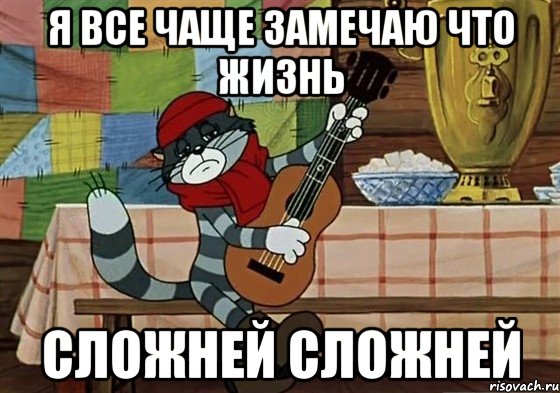 Я ВСЕ ЧАЩЕ ЗАМЕЧАЮ ЧТО ЖИЗНЬ

СЛОЖНЕЙ СЛОЖНЕЙ

risovach.ru